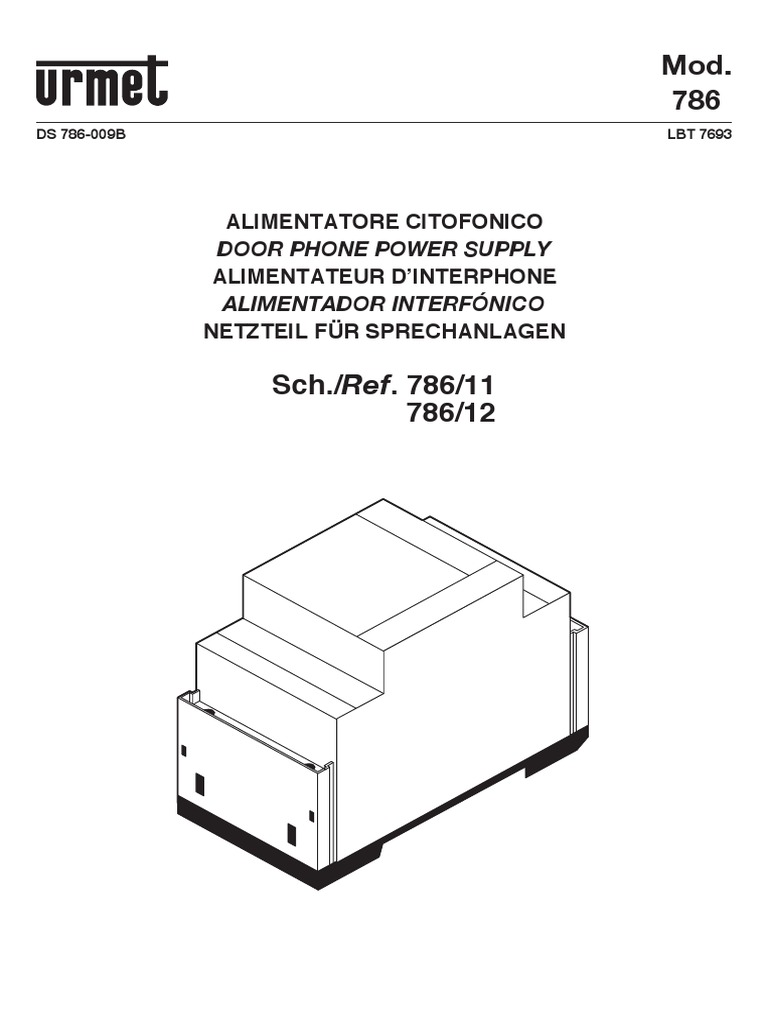 urmet

Mod.
786

DS 786-009B

LBT 7693

ALIMENTATORE CITOFONICO
DOOR PHONE POWER SUPPLY
ALIMENTATEUR D'INTERPHONE
ALIMENTADOR INTERFÓNICO
NETZTEIL FÜR SPRECHANLAGEN

Sch./Ref. 786/11
786/12